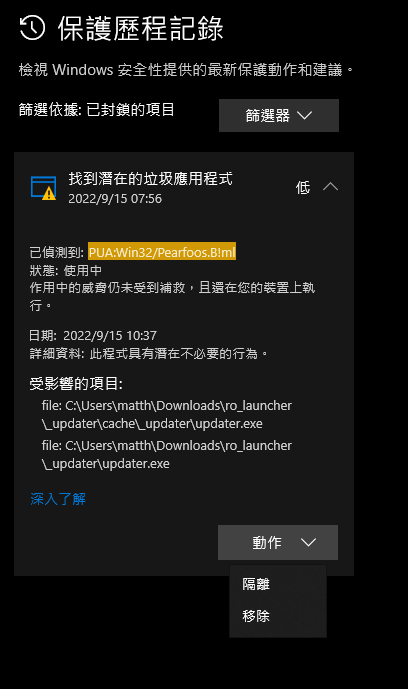 保護歷程記錄

檢視 Windows 安全性提供的最新保護動作和建議。

篩選依據: 已封鎖的項目

篩選器

找到潛在的垃圾應用程式
2022/9/15 07:56

低

已偵測到: PUA:Win32/Pearfoos.B!ml
狀態: 使用中
作用中的威脅仍未受到補救，且還在您的裝置上執行。

日期: 2022/9/15 10:37
詳細資料: 此程式具有潛在不必要的行為。

受影響的項目:

file: C:\Users\matth\Downloads\ro_launcher\_updater\cache\_updater\updater.exe

file: C:\Users\matth\Downloads\ro_launcher\_updater\updater.exe

深入了解

動作

隔離

移除